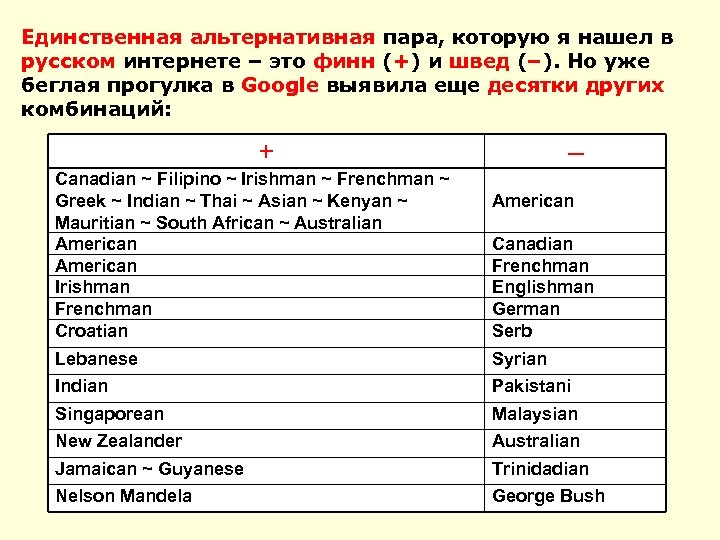 Единственная альтернативная пара, которую я нашел в русском интернете – это финн (+) и швед (–). Но уже беглая прогулка в Google выявила еще десятки других комбинаций:

| + | – |
|---|---|
| Canadian ~ Filipino ~ Irishman ~ Frenchman ~ Greek ~ Indian ~ Thai ~ Asian ~ Kenyan ~ Mauritian ~ South African ~ Australian | American |
| American | Canadian |
| American | Frenchman |
| Irishman | Englishman |
| Frenchman | German |
| Croatian | Serb |
| Lebanese | Syrian |
| Indian | Pakistani |
| Singaporean | Malaysian |
| New Zealander | Australian |
| Jamaican ~ Guyanese | Trinidadian |
| Nelson Mandela | George Bush |